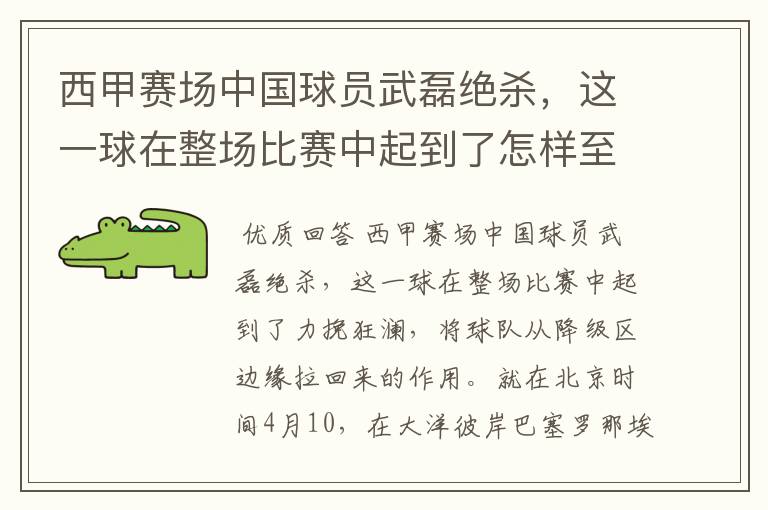 西甲赛场中国球员武磊绝杀，这一球在整场比赛中起到了怎样至

优质回答 西甲赛场中国球员武磊绝杀，这一球在整场比赛中起到了力挽狂澜，将球队从降级区边缘拉回来的作用。就在北京时间4月10，在大洋彼岸巴塞罗那埃